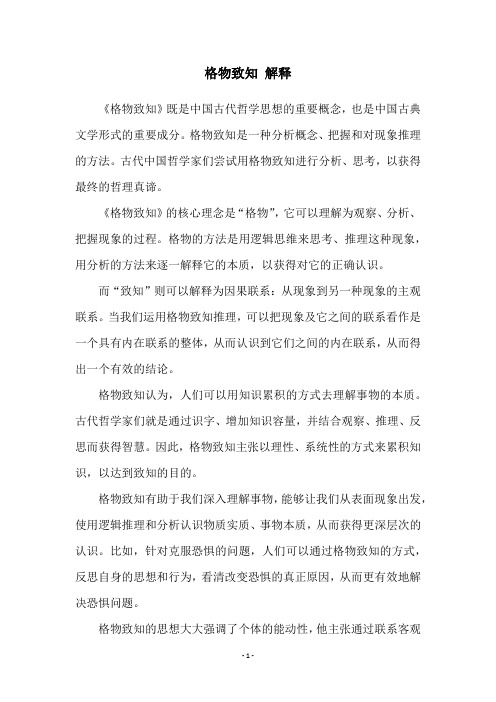 格物致知 解释

《格物致知》既是中国古代哲学思想的重要概念，也是中国古典文学形式的重要成分。格物致知是一种分析概念、把握和对现象推理的方法。古代中国哲学家们尝试用格物致知进行分析、思考，以获得最终的哲理真谛。

《格物致知》的核心理念是“格物”，它可以理解为观察、分析、把握现象的过程。格物的方法是用逻辑思维来思考、推理这种现象，用分析的方法来逐一解释它的本质，以获得对它的正确认识。

而“致知”则可以解释为因果联系：从现象到另一种现象的主观联系。当我们运用格物致知推理，可以把现象及它之间的联系看作是一个具有内在联系的整体，从而认识到它们之间的内在联系，从而得出一个有效的结论。

格物致知认为，人们可以用知识累积的方式去理解事物的本质。古代哲学家们就是通过识字、增加知识容量，并结合观察、推理、反思而获得智慧。因此，格物致知主张以理性、系统性的方式来累积知识，以达到致知的目的。

格物致知有助于我们深入理解事物，能够让我们从表面现象出发，使用逻辑推理和分析认识物质实质、事物本质，从而获得更深层次的认识。比如，针对克服恐惧的问题，人们可以通过格物致知的方式，反思自身的思想和行为，看清改变恐惧的真正原因，从而更有效地解决恐惧问题。

格物致知的思想大大强调了个体的能动性，他主张通过联系客观

- 1 -